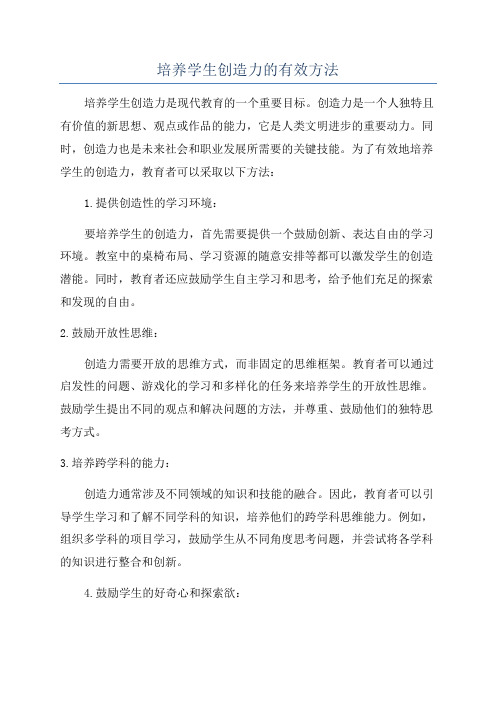 培养学生创造力的有效方法

培养学生创造力是现代教育的一个重要目标。创造力是一个人独特且有价值的新思想、观点或作品的能力，它是人类文明进步的重要动力。同时，创造力也是未来社会和职业发展所需要的关键技能。为了有效地培养学生的创造力，教育者可以采取以下方法：

1.提供创造性的学习环境：

要培养学生的创造力，首先需要提供一个鼓励创新、表达自由的学习环境。教室中的桌椅布局、学习资源的随意安排等都可以激发学生的创造潜能。同时，教育者还应鼓励学生自主学习和思考，给予他们充足的探索和发现的自由。

2.鼓励开放性思维：

创造力需要开放的思维方式，而非固定的思维框架。教育者可以通过启发性的问题、游戏化的学习和多样化的任务来培养学生的开放性思维。鼓励学生提出不同的观点和解决问题的方法，并尊重、鼓励他们的独特思考方式。

3.培养跨学科的能力：

创造力通常涉及不同领域的知识和技能的融合。因此，教育者可以引导学生学习和了解不同学科的知识，培养他们的跨学科思维能力。例如，组织多学科的项目学习，鼓励学生从不同角度思考问题，并尝试将各学科的知识进行整合和创新。

4.鼓励学生的好奇心和探索欲：